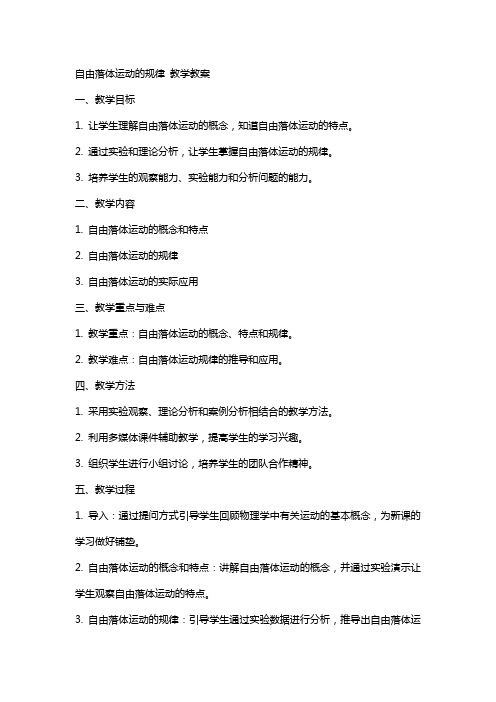 自由落体运动的规律 教学教案

一、教学目标

1. 让学生理解自由落体运动的概念，知道自由落体运动的特点。

2. 通过实验和理论分析，让学生掌握自由落体运动的规律。

3. 培养学生的观察能力、实验能力和分析问题的能力。

二、教学内容

1. 自由落体运动的概念和特点

2. 自由落体运动的规律

3. 自由落体运动的实际应用

三、教学重点与难点

1. 教学重点：自由落体运动的概念、特点和规律。

2. 教学难点：自由落体运动规律的推导和应用。

四、教学方法

1. 采用实验观察、理论分析和案例分析相结合的教学方法。

2. 利用多媒体课件辅助教学，提高学生的学习兴趣。

3. 组织学生进行小组讨论，培养学生的团队合作精神。

五、教学过程

1. 导入：通过提问方式引导学生回顾物理学中有关运动的基本概念，为新课的学习做好铺垫。

2. 自由落体运动的概念和特点：讲解自由落体运动的概念，并通过实验演示让学生观察自由落体运动的特点。

3. 自由落体运动的规律：引导学生通过实验数据进行分析，推导出自由落体运